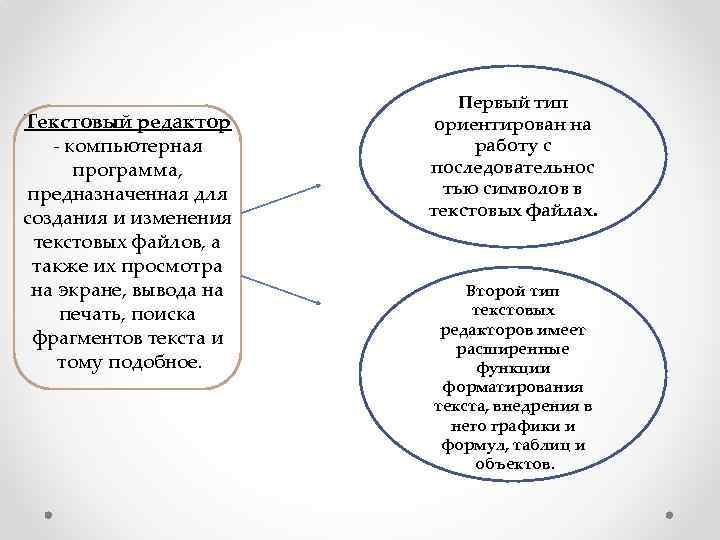 Текстовый редактор - компьютерная программа, предназначенная для создания и изменения текстовых файлов, а также их просмотра на экране, вывода на печать, поиска фрагментов текста и тому подобное.

Первый тип ориентирован на работу с последовательностью символов в текстовых файлах.

Второй тип текстовых редакторов имеет расширенные функции форматирования текста, внедрения в него графики и формул, таблиц и объектов.